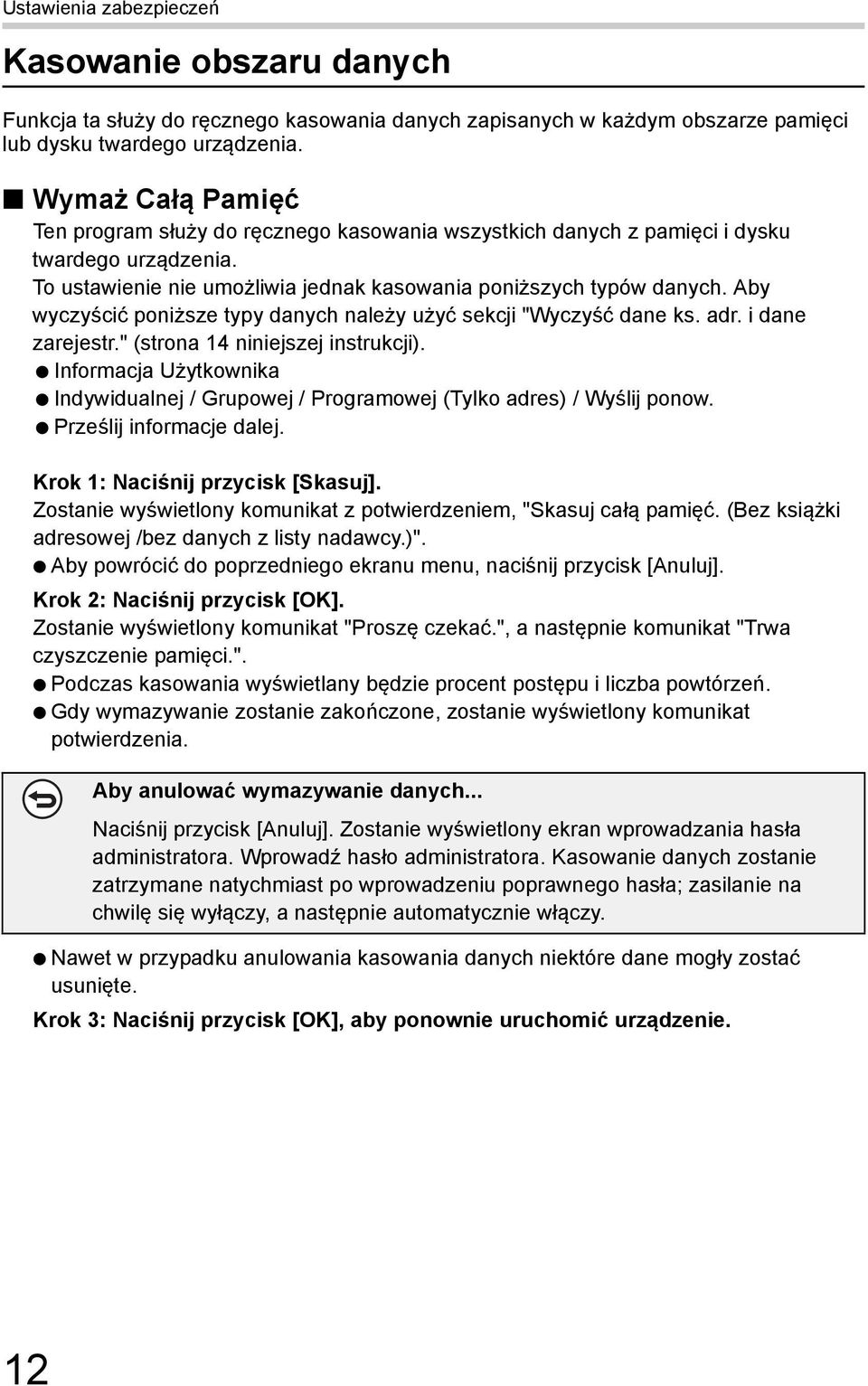 Ustawienia zabezpieczeń

Kasowanie obszaru danych

Funkcja ta służy do ręcznego kasowania danych zapisanych w każdym obszarze pamięci lub dysku twardego urządzenia.

■ Wymaż Całą Pamięć

Ten program służy do ręcznego kasowania wszystkich danych z pamięci i dysku twardego urządzenia.

To ustawienie nie umożliwia jednak kasowania poniższych typów danych. Aby wyczyścić poniższe typy danych należy użyć sekcji "Wyczyść dane ks. adr. i dane zarejestr." (strona 14 niniejszej instrukcji).

● Informacja Użytkownika

● Indywidualnej / Grupowej / Programowej (Tylko adres) / Wyślij ponow.

● Prześlij informacje dalej.

Krok 1: Naciśnij przycisk [Skasuj].

Zostanie wyświetlony komunikat z potwierdzeniem, "Skasuj całą pamięć. (Bez książki adresowej /bez danych z listy nadawcy.)".

● Aby powrócić do poprzedniego ekranu menu, naciśnij przycisk [Anuluj].

Krok 2: Naciśnij przycisk [OK].

Zostanie wyświetlony komunikat "Proszę czekać.", a następnie komunikat "Trwa czyszczenie pamięci.".

● Podczas kasowania wyświetlany będzie procent postępu i liczba powtórzeń.

● Gdy wymazywanie zostanie zakończone, zostanie wyświetlony komunikat potwierdzenia.

Aby anulować wymazywanie danych...

Naciśnij przycisk [Anuluj]. Zostanie wyświetlony ekran wprowadzania hasła administratora. Wprowadź hasło administratora. Kasowanie danych zostanie zatrzymane natychmiast po wprowadzeniu poprawnego hasła; zasilanie na chwilę się wyłączy, a następnie automatycznie włączy.

● Nawet w przypadku anulowania kasowania danych niektóre dane mogły zostać usunięte.

Krok 3: Naciśnij przycisk [OK], aby ponownie uruchomić urządzenie.

12